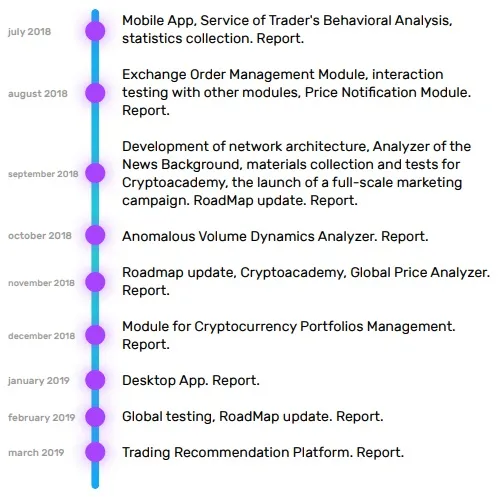 july 2018
Mobile App, Service of Trader's Behavioral Analysis, statistics collection. Report.

august 2018
Exchange Order Management Module, interaction testing with other modules, Price Notification Module. Report.

september 2018
Development of network architecture, Analyzer of the News Background, materials collection and tests for Cryptoacademy, the launch of a full-scale marketing campaign. RoadMap update. Report.

october 2018
Anomalous Volume Dynamics Analyzer. Report.

november 2018
Roadmap update, Cryptoacademy, Global Price Analyzer. Report.

december 2018
Module for Cryptocurrency Portfolios Management. Report.

january 2019
Desktop App. Report.

february 2019
Global testing, RoadMap update. Report.

march 2019
Trading Recommendation Platform. Report.